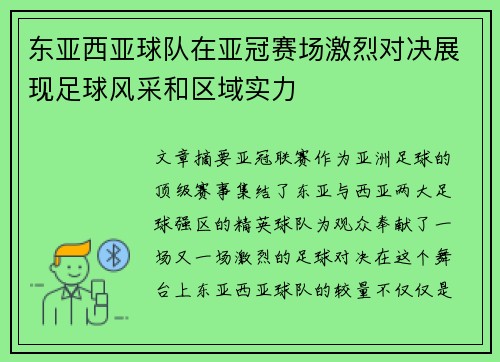 东亚西亚球队在亚冠赛场激烈对决展现足球风采和区域实力

文章摘要亚冠联赛作为亚洲足球的顶级赛事集结了东亚与西亚两大足球强区的精英球队为观众奉献了一场又一场激烈的足球对决在这个舞台上东亚西亚球队的较量不仅仅是